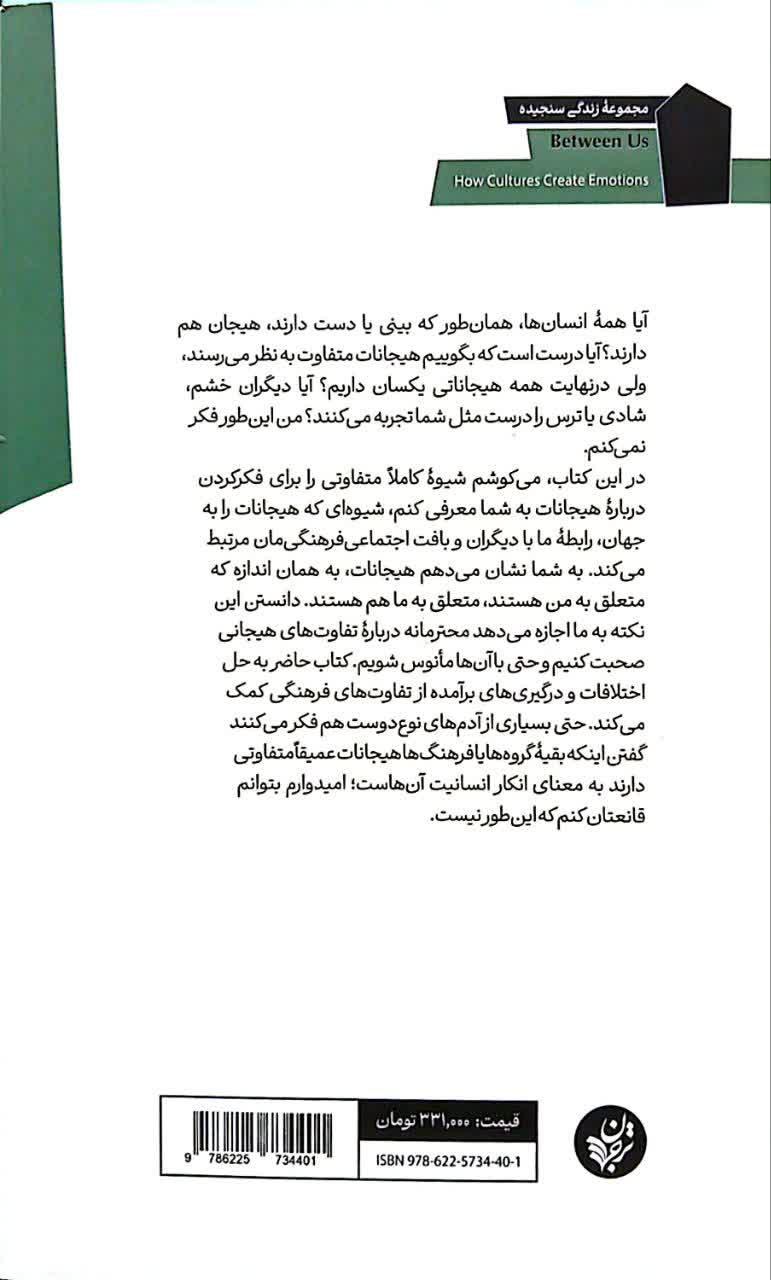 مجموعهٔ زندگی سنجیده

Between Us

How Cultures Create Emotions

آیا همهٔ انسان‌ها، همان‌طور که بینی یا دست دارند، هیجان هم دارند؟ آیا درست است که بگوییم هیجانات متفاوت به نظر می‌رسند، ولی درنهایت همه هیجاناتی یکسان داریم؟ آیا دیگران خشم، شادی یا ترس را درست مثل شما تجربه می‌کنند؟ من این‌طور فکر نمی‌کنم.

در این کتاب، می‌کوشم شیوهٔ کاملاً متفاوتی را برای فکرکردن دربارهٔ هیجانات به شما معرفی کنم، شیوه‌ای که هیجانات را به جهان، رابطهٔ ما با دیگران و بافت اجتماعی‌فرهنگی‌مان مرتبط می‌کند. به شما نشان می‌دهم هیجانات، به همان اندازه که متعلق به من هستند، متعلق به ما هم هستند. دانستن این نکته به ما اجازه می‌دهد محترمانه دربارهٔ تفاوت‌های هیجانی صحبت کنیم و حتی با آن‌ها مأنوس شویم. کتاب حاضر به حل اختلافات و درگیری‌های برآمده از تفاوت‌های فرهنگی کمک می‌کند. حتی بسیاری از آدم‌های نوع‌دوست هم فکر می‌کنند گفتن اینکه بقیهٔ گروه‌ها یا فرهنگ‌ها هیجانات عمیقاً متفاوتی دارند به معنای انکار انسانیت آن‌هاست؛ امیدوارم بتوانم قانعتان کنم که این‌طور نیست.

قیمت: ۳۳۱,۰۰۰ تومان

9 786225 734401

ISBN 978-622-5734-40-1